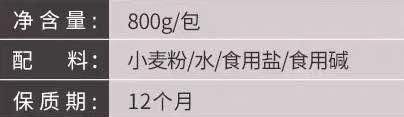 | 净含量: | 800g/包 |
|---|---|
| 配　料: | 小麦粉/水/食用盐/食用碱 |
| 保质期: | 12个月 |